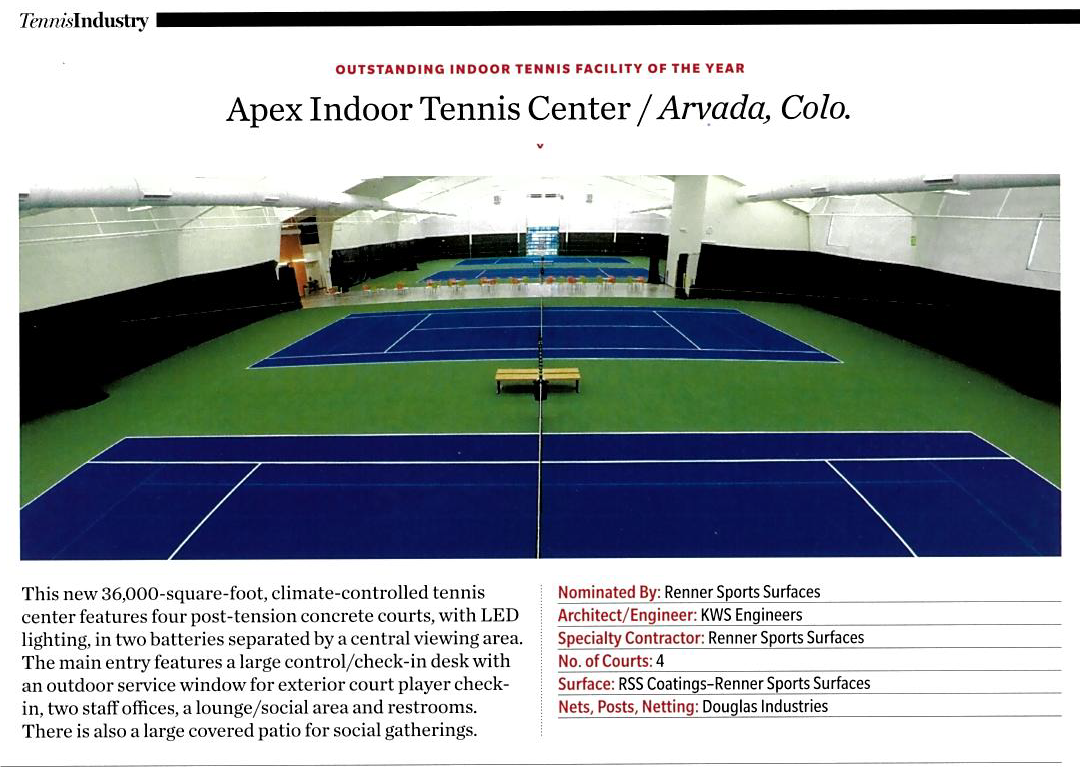 TennisIndustry

OUTSTANDING INDOOR TENNIS FACILITY OF THE YEAR

Apex Indoor Tennis Center / Arvada, Colo.

This new 36,000-square-foot, climate-controlled tennis center features four post-tension concrete courts, with LED lighting, in two batteries separated by a central viewing area. The main entry features a large control/check-in desk with an outdoor service window for exterior court player check-in, two staff offices, a lounge/social area and restrooms. There is also a large covered patio for social gatherings.

Nominated By: Renner Sports Surfaces
Architect/Engineer: KWS Engineers
Specialty Contractor: Renner Sports Surfaces
No. of Courts: 4
Surface: RSS Coatings–Renner Sports Surfaces
Nets, Posts, Netting: Douglas Industries